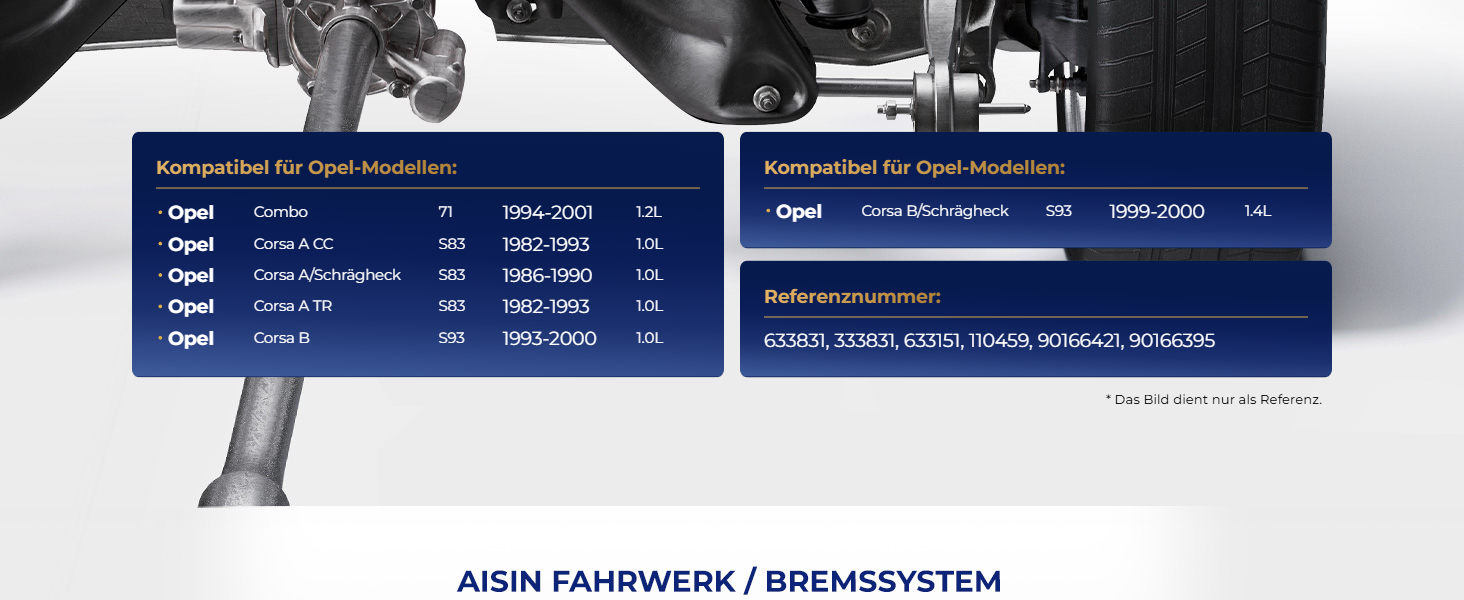 Kompatibel für Opel-Modellen:

• Opel Combo 71 1994-2001 1.2L
• Opel Corsa A CC S83 1982-1993 1.0L
• Opel Corsa A/Schrägheck S83 1986-1990 1.0L
• Opel Corsa A TR S83 1982-1993 1.0L
• Opel Corsa B S93 1993-2000 1.0L

Kompatibel für Opel-Modellen:

• Opel Corsa B/Schrägheck S93 1999-2000 1.4L

Referenznummer:

633831, 333831, 633151, 110459, 90166421, 90166395

* Das Bild dient nur als Referenz.

AISIN FAHRWERK / BREMSSYSTEM